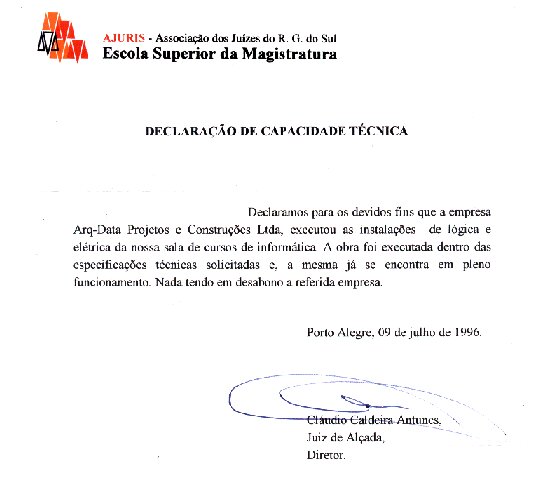 AJURIS - Associação dos Juízes do R. G. do Sul
Escola Superior da Magistratura

DECLARAÇÃO DE CAPACIDADE TÉCNICA

Declaramos para os devidos fins que a empresa Arq-Data Projetos e Construções Ltda, executou as instalações de lógica e elétrica da nossa sala de cursos de informática. A obra foi executada dentro das especificações técnicas solicitadas e, a mesma já se encontra em pleno funcionamento. Nada tendo em desabono a referida empresa.

Porto Alegre, 09 de julho de 1996.

Cláudio Caldeira Antunes,
Juiz de Alçada,
Diretor.